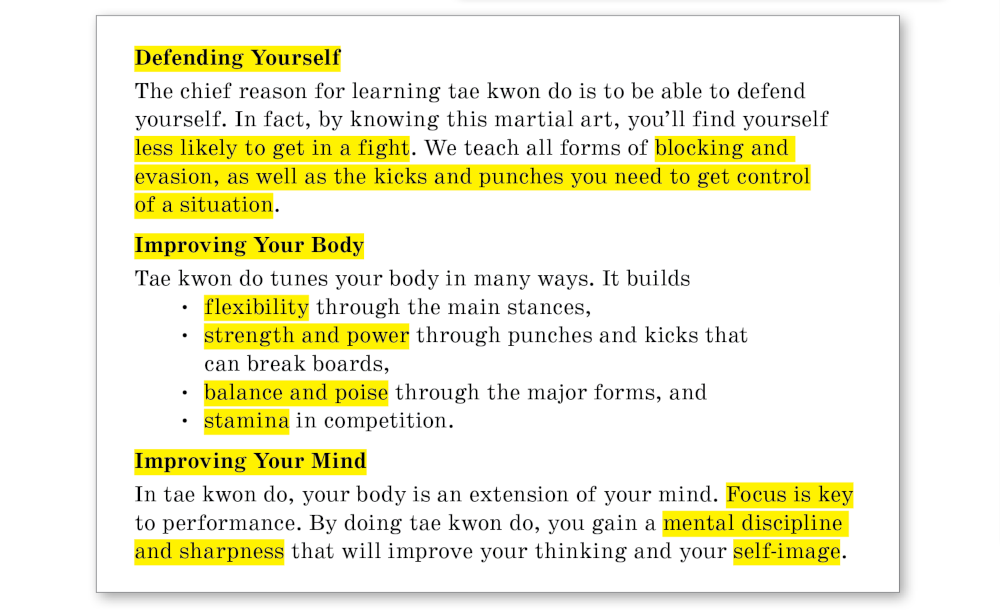 Defending Yourself

The chief reason for learning tae kwon do is to be able to defend yourself. In fact, by knowing this martial art, you'll find yourself less likely to get in a fight. We teach all forms of blocking and evasion, as well as the kicks and punches you need to get control of a situation.

Improving Your Body

Tae kwon do tunes your body in many ways. It builds

• flexibility through the main stances,
• strength and power through punches and kicks that can break boards,
• balance and poise through the major forms, and
• stamina in competition.

Improving Your Mind

In tae kwon do, your body is an extension of your mind. Focus is key to performance. By doing tae kwon do, you gain a mental discipline and sharpness that will improve your thinking and your self-image.